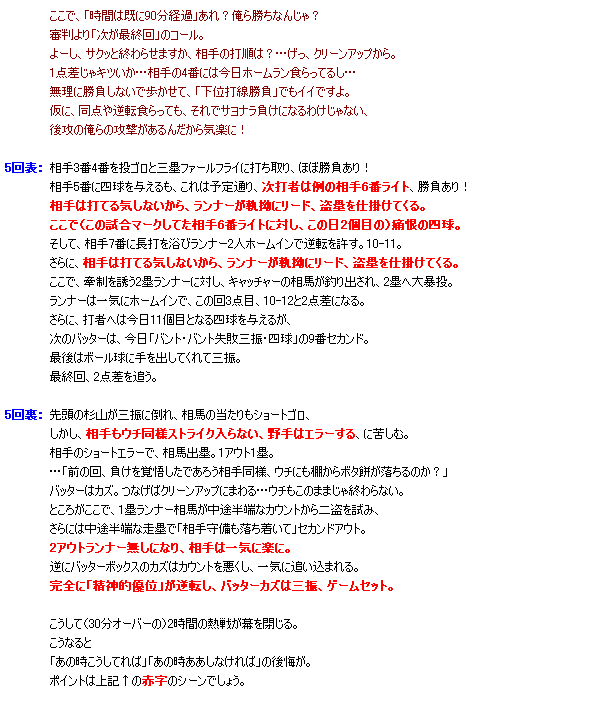 ここで、「時間は既に90分経過」あれ？俺ら勝ちなんじゃ？
審判より「次が最終回」のコール。
よーし、サクッと終わらせますか、相手の打順は？…げっ、クリーンアップから。
1点差じゃキツいか…相手の4番には今日ホームラン食らってるし…
無理に勝負しないで歩かせて、「下位打線勝負」でもイイですよ。
仮に、同点や逆転食らっても、それでサヨナラ負けになるわけじゃない、
後攻の俺らの攻撃があるんだから気楽に！

5回表: 相手3番4番を投ゴロと三塁ファールフライに打ち取り、ほぼ勝負あり！
相手5番に四球を与えるも、これは予定通り、次打者は例の相手6番ライト、勝負あり！
相手は打てる気しないから、ランナーが執拗にリード、盗塁を仕掛けてくる。
ここで（この試合マークしてた相手6番ライトに対し、この日2個目の）痛恨の四球。
そして、相手7番に長打を浴びランナー2人ホームインで逆転を許す。10-11。
さらに、相手は打てる気しないから、ランナーが執拗にリード、盗塁を仕掛けてくる。
ここで、牽制を誘う2塁ランナーに対し、キャッチャーの相馬が釣り出され、2塁へ大暴投。
ランナーは一気にホームインで、この回3点目、10-12と2点差になる。
さらに、打者へは今日11個目となる四球を与えるが、
次のバッターは、今日「バント・バント失敗三振・四球」の9番セカンド。
最後はボール球に手を出してくれて三振。
最終回、2点差を追う。

5回裏: 先頭の杉山が三振に倒れ、相馬の当たりもショートゴロ、
しかし、相手もウチ同様ストライク入らない、野手はエラーする、に苦しむ。
相手のショートエラーで、相馬出塁。1アウト1塁。
…「前の回、負けを覚悟したであろう相手同様、ウチにも棚からボタ餅が落ちるのか？」
バッターはカズ。つなげばクリーンアップにまわる…ウチもこのままじゃ終わらない。
ところがここで、1塁ランナー相馬が中途半端なカウントから二盗を試み、
さらには中途半端な走塁で「相手守備も落ち着いて」セカンドアウト。
2アウトランナー無しになり、相手は一気に楽に。
逆にバッターボックスのカズはカウントを悪くし、一気に追い込まれる。
完全に「精神的優位」が逆転し、バッターカズは三振、ゲームセット。

こうして（30分オーバーの）2時間の熱戦が幕を閉じる。
こうなると
「あの時こうしてれば」「あの時ああしなければ」の後悔が。
ポイントは上記↑の赤字のシーンでしょう。